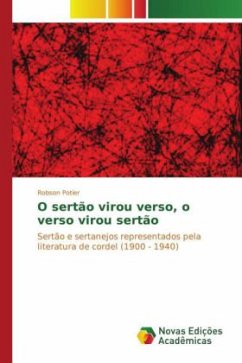 Robson Potier

O sertão virou verso, o verso virou sertão

Sertão e sertanejos representados pela literatura de cordel (1900 - 1940)

Novas Edições Acadêmicas